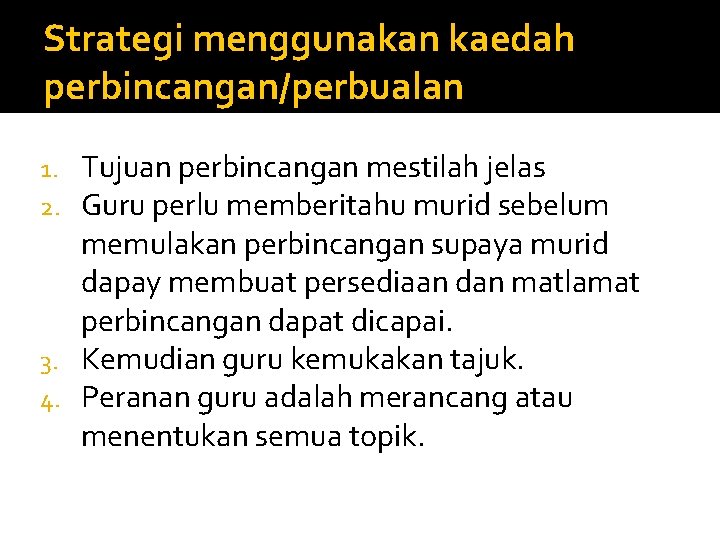 Strategi menggunakan kaedah perbincangan/perbualan

1. Tujuan perbincangan mestilah jelas
2. Guru perlu memberitahu murid sebelum memulakan perbincangan supaya murid dapay membuat persediaan dan matlamat perbincangan dapat dicapai.
3. Kemudian guru kemukakan tajuk.
4. Peranan guru adalah merancang atau menentukan semua topik.